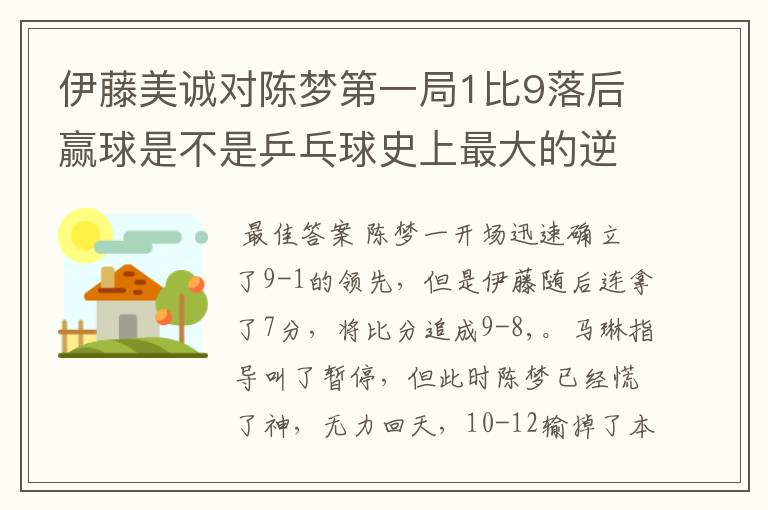 伊藤美诚对陈梦第一局1比9落后赢球是不是乒乓球史上最大的逆

最佳答案 陈梦一开场迅速确立了9-1的领先，但是伊藤随后连拿了7分，将比分追成9-8,。马琳指导叫了暂停，但此时陈梦已经慌了神，无力回天，10-12输掉了本